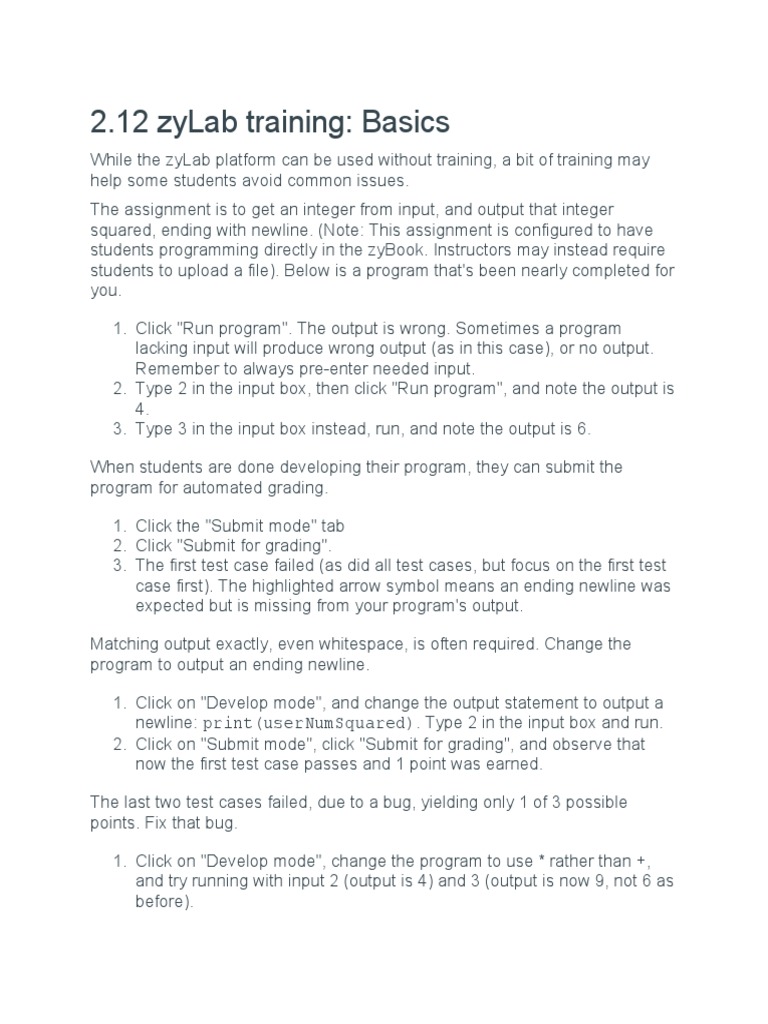 2.12 zyLab training: Basics

While the zyLab platform can be used without training, a bit of training may help some students avoid common issues.

The assignment is to get an integer from input, and output that integer squared, ending with newline. (Note: This assignment is configured to have students programming directly in the zyBook. Instructors may instead require students to upload a file). Below is a program that's been nearly completed for you.

1. Click "Run program". The output is wrong. Sometimes a program lacking input will produce wrong output (as in this case), or no output. Remember to always pre-enter needed input.
2. Type 2 in the input box, then click "Run program", and note the output is 4.
3. Type 3 in the input box instead, run, and note the output is 6.

When students are done developing their program, they can submit the program for automated grading.

1. Click the "Submit mode" tab
2. Click "Submit for grading".
3. The first test case failed (as did all test cases, but focus on the first test case first). The highlighted arrow symbol means an ending newline was expected but is missing from your program's output.

Matching output exactly, even whitespace, is often required. Change the program to output an ending newline.

1. Click on "Develop mode", and change the output statement to output a newline: print(userNumSquared). Type 2 in the input box and run.
2. Click on "Submit mode", click "Submit for grading", and observe that now the first test case passes and 1 point was earned.

The last two test cases failed, due to a bug, yielding only 1 of 3 possible points. Fix that bug.

1. Click on "Develop mode", change the program to use * rather than +, and try running with input 2 (output is 4) and 3 (output is now 9, not 6 as before).